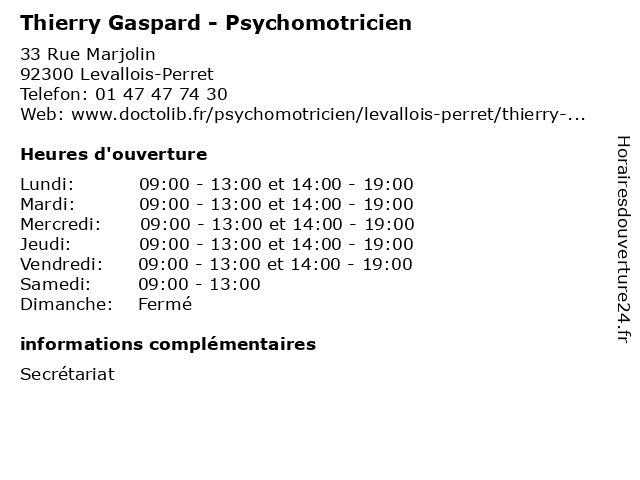 Thierry Gaspard - Psychomotricien

33 Rue Marjolin
92300 Levallois-Perret
Telefon: 01 47 47 74 30
Web: www.doctolib.fr/psychomotricien/levallois-perret/thierry-...

Heures d'ouverture

| | |
|---|---|
| Lundi: | 09:00 - 13:00 et 14:00 - 19:00 |
| Mardi: | 09:00 - 13:00 et 14:00 - 19:00 |
| Mercredi: | 09:00 - 13:00 et 14:00 - 19:00 |
| Jeudi: | 09:00 - 13:00 et 14:00 - 19:00 |
| Vendredi: | 09:00 - 13:00 et 14:00 - 19:00 |
| Samedi: | 09:00 - 13:00 |
| Dimanche: | Fermé |

informations complémentaires

Secrétariat

Horairesdouverture24.fr